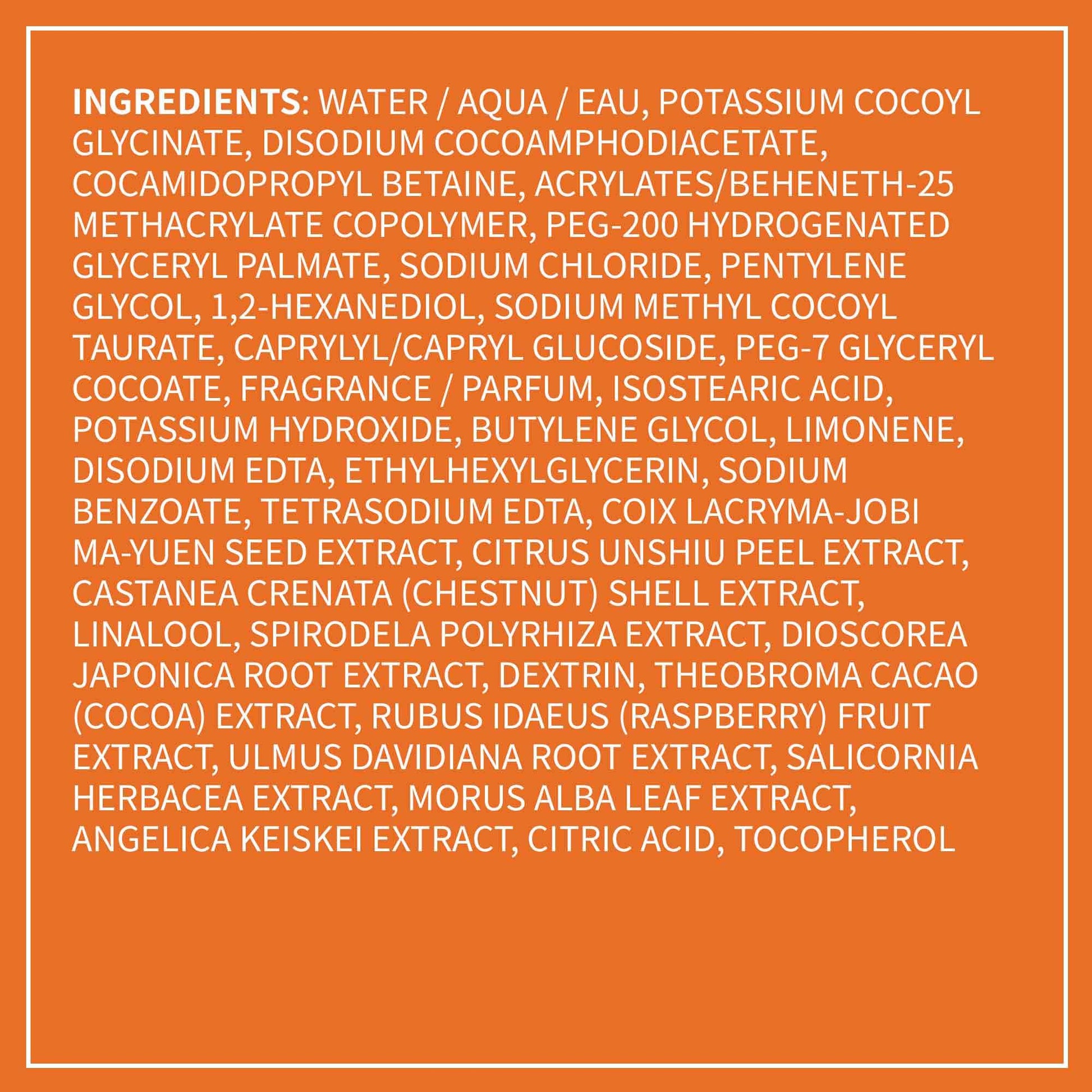 INGREDIENTS: WATER / AQUA / EAU, POTASSIUM COCOYL GLYCINATE, DISODIUM COCOAMPHODIACETATE, COCAMIDOPROPYL BETAINE, ACRYLATES/BEHENETH-25 METHACRYLATE COPOLYMER, PEG-200 HYDROGENATED GLYCERYL PALMATE, SODIUM CHLORIDE, PENTYLENE GLYCOL, 1,2-HEXANEDIOL, SODIUM METHYL COCOYL TAURATE, CAPRYLYL/CAPRYL GLUCOSIDE, PEG-7 GLYCERYL COCOATE, FRAGRANCE / PARFUM, ISOSTEARIC ACID, POTASSIUM HYDROXIDE, BUTYLENE GLYCOL, LIMONENE, DISODIUM EDTA, ETHYLHEXYLGLYCERIN, SODIUM BENZOATE, TETRASODIUM EDTA, COIX LACRYMA-JOBI MA-YUEN SEED EXTRACT, CITRUS UNSHIU PEEL EXTRACT, CASTANEA CRENATA (CHESTNUT) SHELL EXTRACT, LINALOOL, SPIRODELA POLYRHIZA EXTRACT, DIOSCOREA JAPONICA ROOT EXTRACT, DEXTRIN, THEOBROMA CACAO (COCOA) EXTRACT, RUBUS IDAEUS (RASPBERRY) FRUIT EXTRACT, ULMUS DAVIDIANA ROOT EXTRACT, SALICORNIA HERBACEA EXTRACT, MORUS ALBA LEAF EXTRACT, ANGELICA KEISKEI EXTRACT, CITRIC ACID, TOCOPHEROL